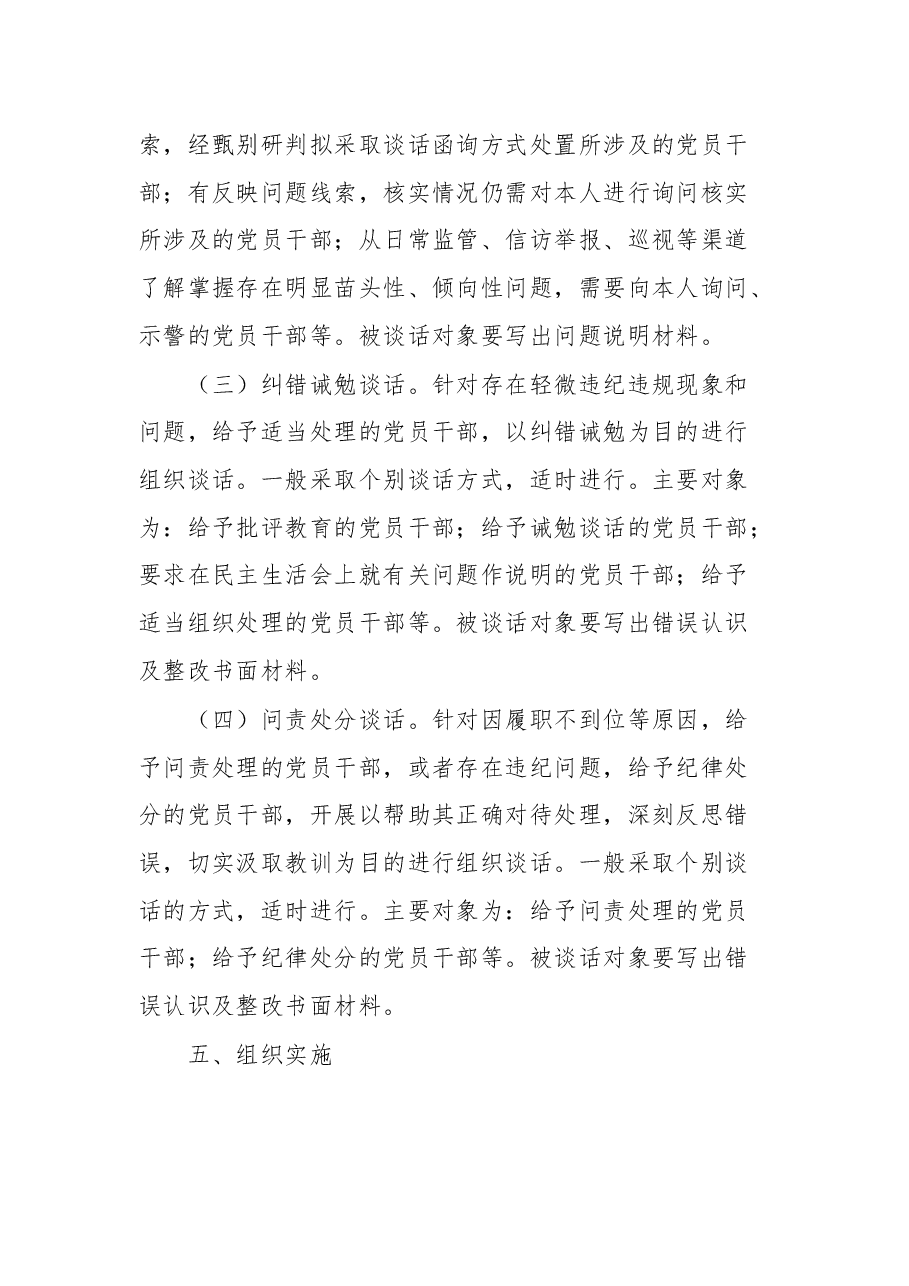 索，经甄别研判拟采取谈话函询方式处置所涉及的党员干部；有反映问题线索，核实情况仍需对本人进行询问核实所涉及的党员干部；从日常监管、信访举报、巡视等渠道了解掌握存在明显苗头性、倾向性问题，需要向本人询问、示警的党员干部等。被谈话对象要写出问题说明材料。

（三）纠错诫勉谈话。针对存在轻微违纪违规现象和问题，给予适当处理的党员干部，以纠错诫勉为目的进行组织谈话。一般采取个别谈话方式，适时进行。主要对象为：给予批评教育的党员干部；给予诫勉谈话的党员干部；要求在民主生活会上就有关问题作说明的党员干部；给予适当组织处理的党员干部等。被谈话对象要写出错误认识及整改书面材料。

（四）问责处分谈话。针对因履职不到位等原因，给予问责处理的党员干部，或者存在违纪问题，给予纪律处分的党员干部，开展以帮助其正确对待处理，深刻反思错误，切实汲取教训为目的进行组织谈话。一般采取个别谈话的方式，适时进行。主要对象为：给予问责处理的党员干部；给予纪律处分的党员干部等。被谈话对象要写出错误认识及整改书面材料。

五、组织实施